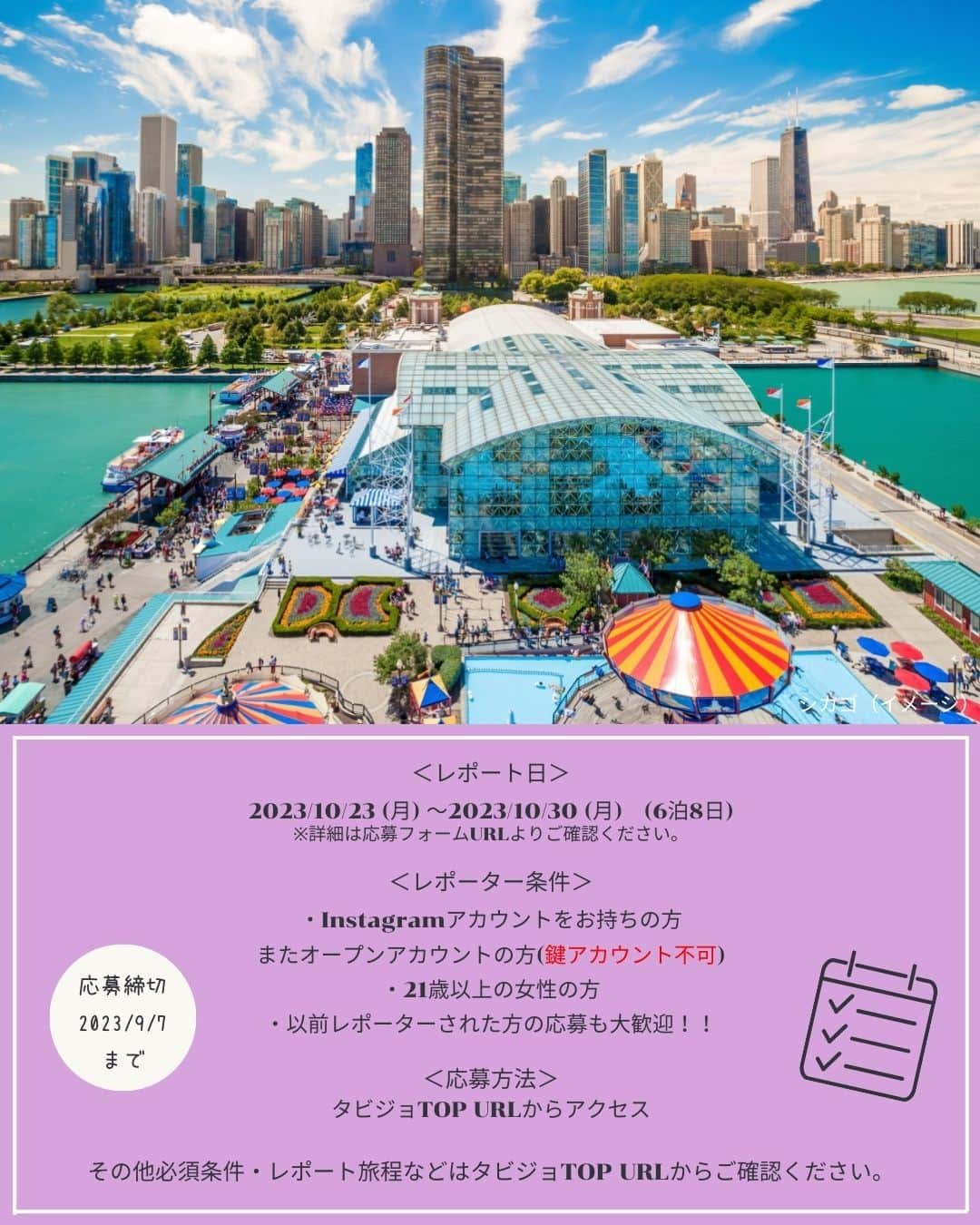 シカゴ（イメージ）

＜レポート日＞
2023/10/23 (月) ～2023/10/30 (月)　(6泊8日)
※詳細は応募フォームURLよりご確認ください。

＜レポーター条件＞
・Instagramアカウントをお持ちの方
またオープンアカウントの方(鍵アカウント不可)
・21歳以上の女性の方
・以前レポーターされた方の応募も大歓迎！！

応募締切
2023/9/7
まで

＜応募方法＞
タビジョTOP URLからアクセス

その他必須条件・レポート旅程などはタビジョTOP URLからご確認ください。